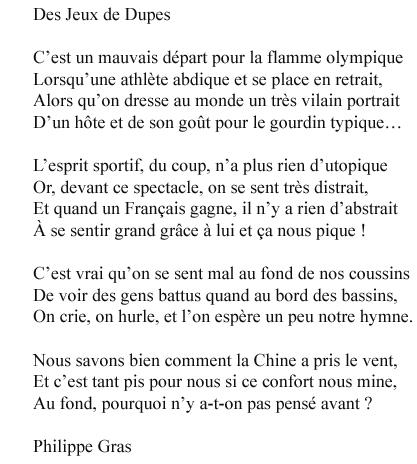 Des Jeux de Dupes

C’est un mauvais départ pour la flamme olympique
Lorsqu’une athlète abdique et se place en retrait,
Alors qu’on dresse au monde un très vilain portrait
D’un hôte et de son goût pour le gourdin typique…

L’esprit sportif, du coup, n’a plus rien d’utopique
Or, devant ce spectacle, on se sent très distrait,
Et quand un Français gagne, il n’y a rien d’abstrait
À se sentir grand grâce à lui et ça nous pique !

C’est vrai qu’on se sent mal au fond de nos coussins
De voir des gens battus quand au bord des bassins,
On crie, on hurle, et l’on espère un peu notre hymne.

Nous savons bien comment la Chine a pris le vent,
Et c’est tant pis pour nous si ce confort nous mine,
Au fond, pourquoi n’y a-t-on pas pensé avant ?

Philippe Gras